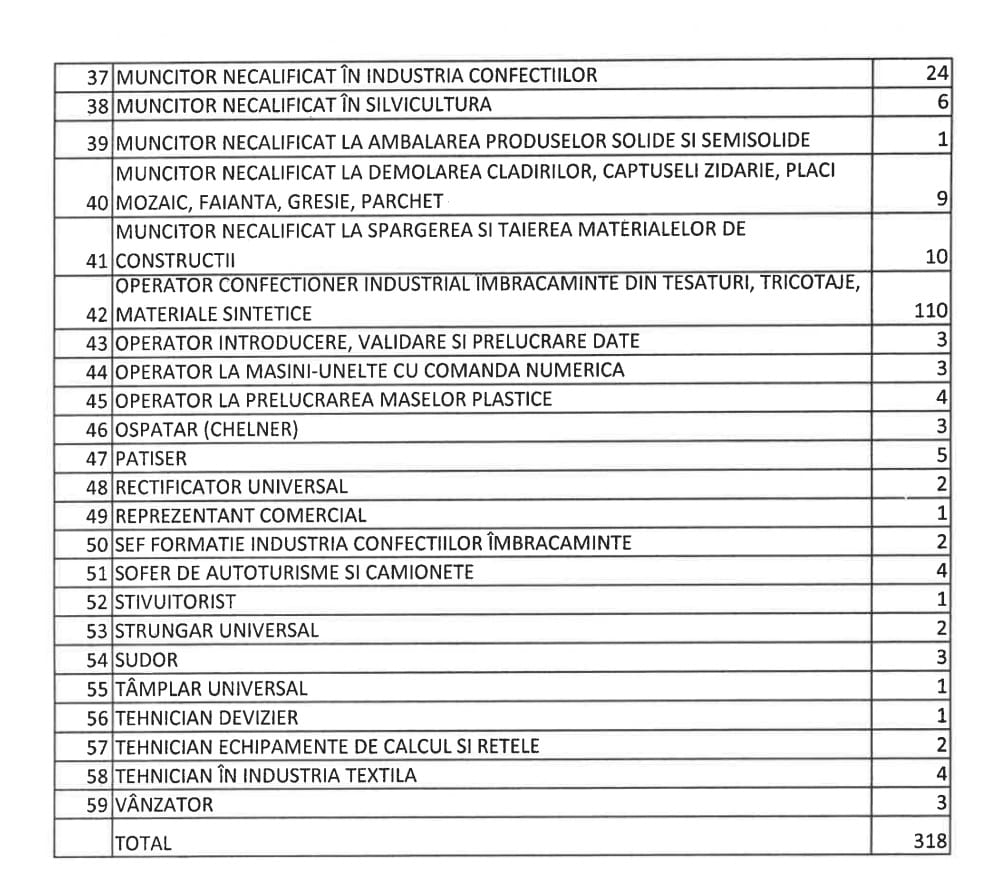 | | | |
|---|---|---|
| 37 | MUNCITOR NECALIFICAT ÎN INDUSTRIA CONFECTIILOR | 24 |
| 38 | MUNCITOR NECALIFICAT ÎN SILVICULTURA | 6 |
| 39 | MUNCITOR NECALIFICAT LA AMBALAREA PRODUSELOR SOLIDE SI SEMISOLIDE | 1 |
| 40 | MUNCITOR NECALIFICAT LA DEMOLAREA CLADIRILOR, CAPTUSELI ZIDARIE, PLACI MOZAIC, FAIANTA, GRESIE, PARCHET | 9 |
| 41 | MUNCITOR NECALIFICAT LA SPARGEREA SI TAIEREA MATERIALELOR DE CONSTRUCTII | 10 |
| 42 | OPERATOR CONFECTIONER INDUSTRIAL ÎMBRACAMINTE DIN TESATURI, TRICOTAJE, MATERIALE SINTETICE | 110 |
| 43 | OPERATOR INTRODUCERE, VALIDARE SI PRELUCRARE DATE | 3 |
| 44 | OPERATOR LA MASINI-UNELTE CU COMANDA NUMERICA | 3 |
| 45 | OPERATOR LA PRELUCRAREA MASELOR PLASTICE | 4 |
| 46 | OSPATAR (CHELNER) | 3 |
| 47 | PATISER | 5 |
| 48 | RECTIFICATOR UNIVERSAL | 2 |
| 49 | REPREZENTANT COMERCIAL | 1 |
| 50 | SEF FORMATIE INDUSTRIA CONFECTIILOR ÎMBRACAMINTE | 2 |
| 51 | SOFER DE AUTOTURISME SI CAMIONETE | 4 |
| 52 | STIVUITORIST | 1 |
| 53 | STRUNGAR UNIVERSAL | 2 |
| 54 | SUDOR | 3 |
| 55 | TÂMPLAR UNIVERSAL | 1 |
| 56 | TEHNICIAN DEVIZIER | 1 |
| 57 | TEHNICIAN ECHIPAMENTE DE CALCUL SI RETELE | 2 |
| 58 | TEHNICIAN ÎN INDUSTRIA TEXTILA | 4 |
| 59 | VÂNZATOR | 3 |
| | TOTAL | 318 |